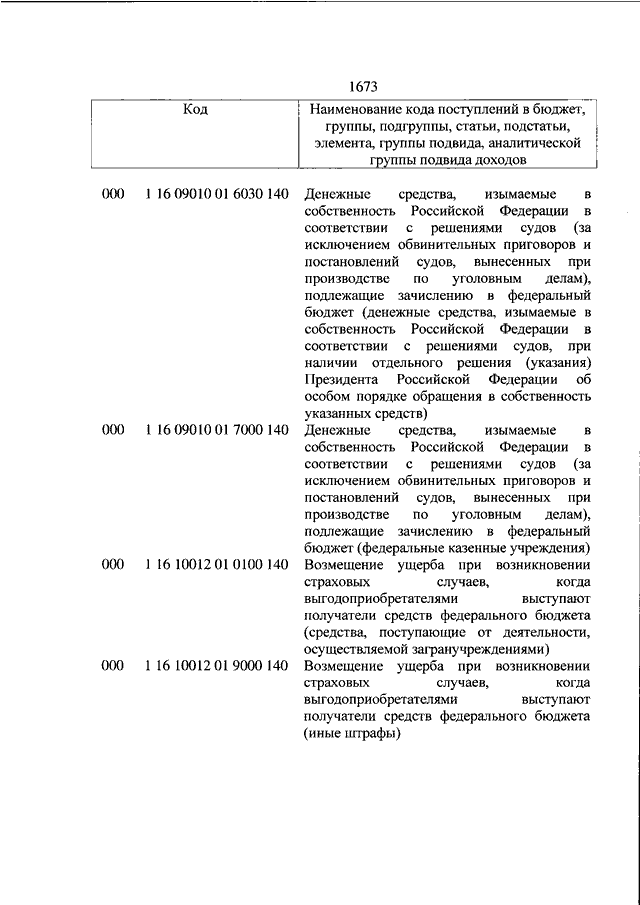 1673

| Код | Наименование кода поступлений в бюджет, группы, подгруппы, статьи, подстатьи, элемента, группы подвида, аналитической группы подвида доходов |
|---|---|
| 000 1 16 09010 01 6030 140 | Денежные средства, изымаемые в собственность Российской Федерации в соответствии с решениями судов (за исключением обвинительных приговоров и постановлений судов, вынесенных при производстве по уголовным делам), подлежащие зачислению в федеральный бюджет (денежные средства, изымаемые в собственность Российской Федерации в соответствии с решениями судов, при наличии отдельного решения (указания) Президента Российской Федерации об особом порядке обращения в собственность указанных средств) |
| 000 1 16 09010 01 7000 140 | Денежные средства, изымаемые в собственность Российской Федерации в соответствии с решениями судов (за исключением обвинительных приговоров и постановлений судов, вынесенных при производстве по уголовным делам), подлежащие зачислению в федеральный бюджет (федеральные казенные учреждения) |
| 000 1 16 10012 01 0100 140 | Возмещение ущерба при возникновении страховых случаев, когда выгодоприобретателями выступают получатели средств федерального бюджета (средства, поступающие от деятельности, осуществляемой загранучреждениями) |
| 000 1 16 10012 01 9000 140 | Возмещение ущерба при возникновении страховых случаев, когда выгодоприобретателями выступают получатели средств федерального бюджета (иные штрафы) |